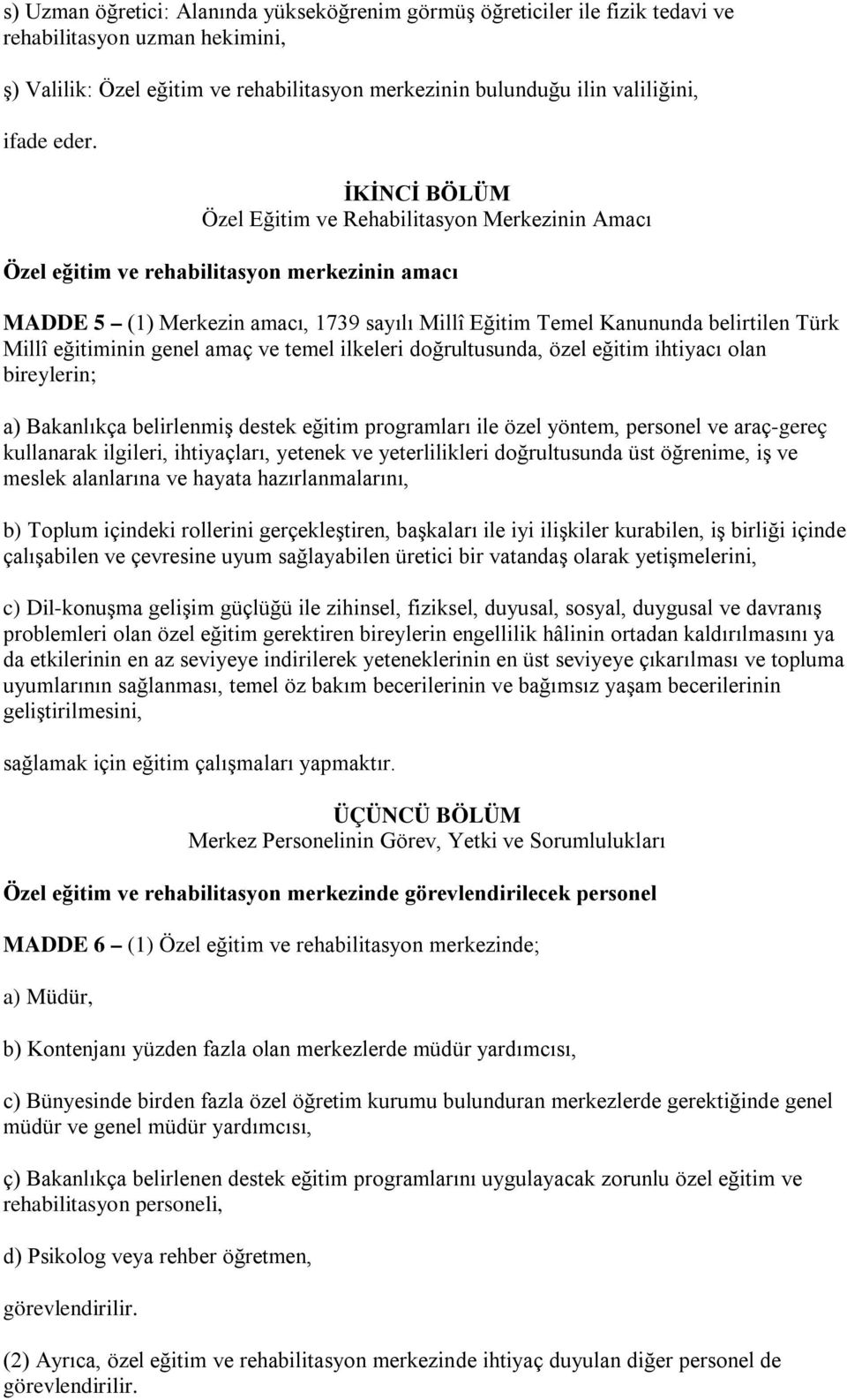 s) Uzman öğretici: Alanında yükseköğrenim görmüş öğreticiler ile fizik tedavi ve rehabilitasyon uzman hekimini,

ş) Valilik: Özel eğitim ve rehabilitasyon merkezinin bulunduğu ilin valiliğini,

ifade eder.

İKİNCİ BÖLÜM
Özel Eğitim ve Rehabilitasyon Merkezinin Amacı

Özel eğitim ve rehabilitasyon merkezinin amacı

MADDE 5 – (1) Merkezin amacı, 1739 sayılı Millî Eğitim Temel Kanununda belirtilen Türk Millî eğitiminin genel amaç ve temel ilkeleri doğrultusunda, özel eğitim ihtiyacı olan bireylerin;

a) Bakanlıkça belirlenmiş destek eğitim programları ile özel yöntem, personel ve araç-gereç kullanarak ilgileri, ihtiyaçları, yetenek ve yeterlilikleri doğrultusunda üst öğrenime, iş ve meslek alanlarına ve hayata hazırlanmalarını,

b) Toplum içindeki rollerini gerçekleştiren, başkaları ile iyi ilişkiler kurabilen, iş birliği içinde çalışabilen ve çevresine uyum sağlayabilen üretici bir vatandaş olarak yetişmelerini,

c) Dil-konuşma gelişim güçlüğü ile zihinsel, fiziksel, duyusal, sosyal, duygusal ve davranış problemleri olan özel eğitim gerektiren bireylerin engellilik hâlinin ortadan kaldırılmasını ya da etkilerinin en az seviyeye indirilerek yeteneklerinin en üst seviyeye çıkarılması ve topluma uyumlarının sağlanması, temel öz bakım becerilerinin ve bağımsız yaşam becerilerinin geliştirilmesini,

sağlamak için eğitim çalışmaları yapmaktır.

ÜÇÜNCÜ BÖLÜM
Merkez Personelinin Görev, Yetki ve Sorumlulukları

Özel eğitim ve rehabilitasyon merkezinde görevlendirilecek personel

MADDE 6 – (1) Özel eğitim ve rehabilitasyon merkezinde;

a) Müdür,

b) Kontenjanı yüzden fazla olan merkezlerde müdür yardımcısı,

c) Bünyesinde birden fazla özel öğretim kurumu bulunduran merkezlerde gerektiğinde genel müdür ve genel müdür yardımcısı,

ç) Bakanlıkça belirlenen destek eğitim programlarını uygulayacak zorunlu özel eğitim ve rehabilitasyon personeli,

d) Psikolog veya rehber öğretmen,

görevlendirilir.

(2) Ayrıca, özel eğitim ve rehabilitasyon merkezinde ihtiyaç duyulan diğer personel de görevlendirilir.